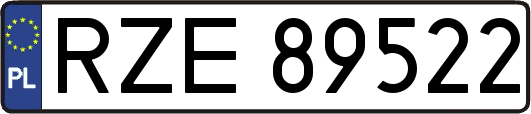 PL
RZE 89522